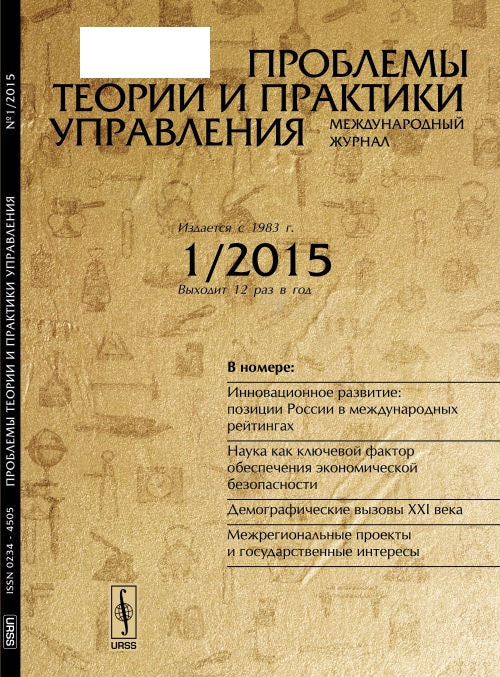 ПРОБЛЕМЫ ТЕОРИИ И ПРАКТИКИ УПРАВЛЕНИЯ

МЕЖДУНАРОДНЫЙ ЖУРНАЛ

Издается с 1983 г.

1/2015

Выходит 12 раз в год

В номере:

Инновационное развитие: позиции России в международных рейтингах

Наука как ключевой фактор обеспечения экономической безопасности

Демографические вызовы XXI века

Межрегиональные проекты и государственные интересы

URSS

URSS ISSN 0234 - 4505 ПРОБЛЕМЫ ТЕОРИИ И ПРАКТИКИ УПРАВЛЕНИЯ №1/2015